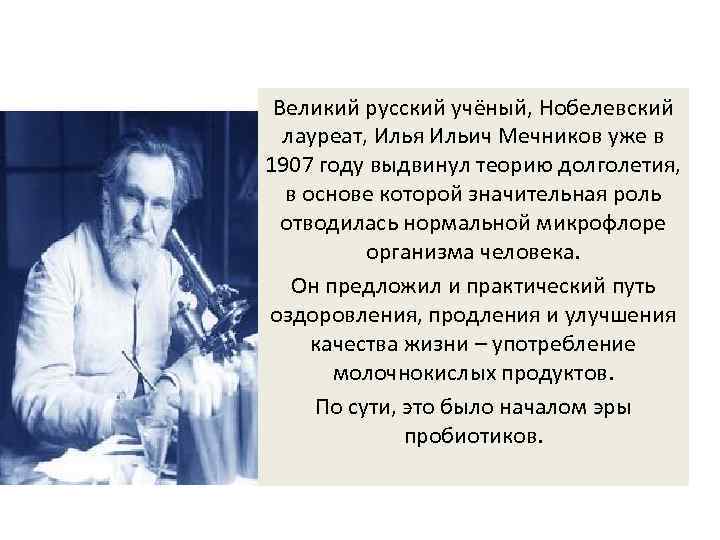 Великий русский учёный, Нобелевский лауреат, Илья Ильич Мечников уже в 1907 году выдвинул теорию долголетия, в основе которой значительная роль отводилась нормальной микрофлоре организма человека.

Он предложил и практический путь оздоровления, продления и улучшения качества жизни – употребление молочнокислых продуктов.

По сути, это было началом эры пробиотиков.